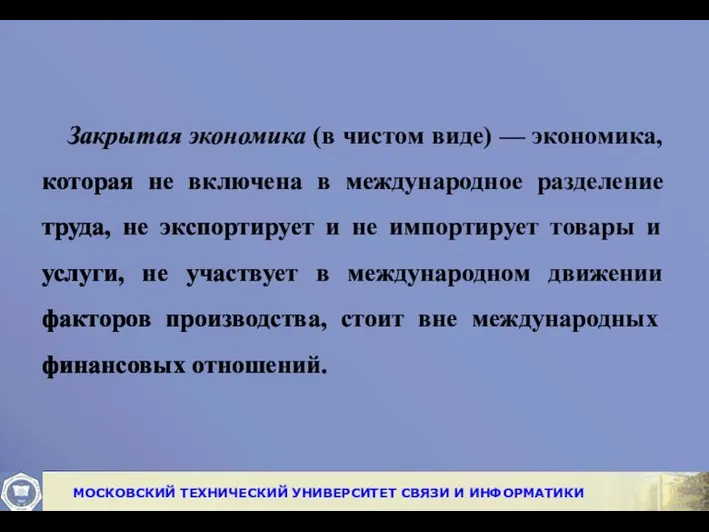 Закрытая экономика (в чистом виде) — экономика, которая не включена в международное разделение труда, не экспортирует и не импортирует товары и услуги, не участвует в международном движении факторов производства, стоит вне международных финансовых отношений.

МОСКОВСКИЙ ТЕХНИЧЕСКИЙ УНИВЕРСИТЕТ СВЯЗИ И ИНФОРМАТИКИ